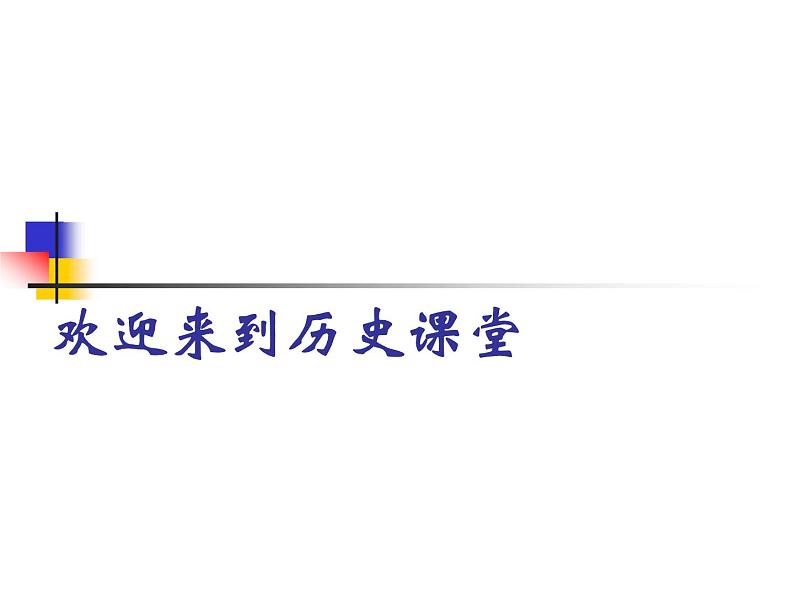 欢迎来到历史课堂